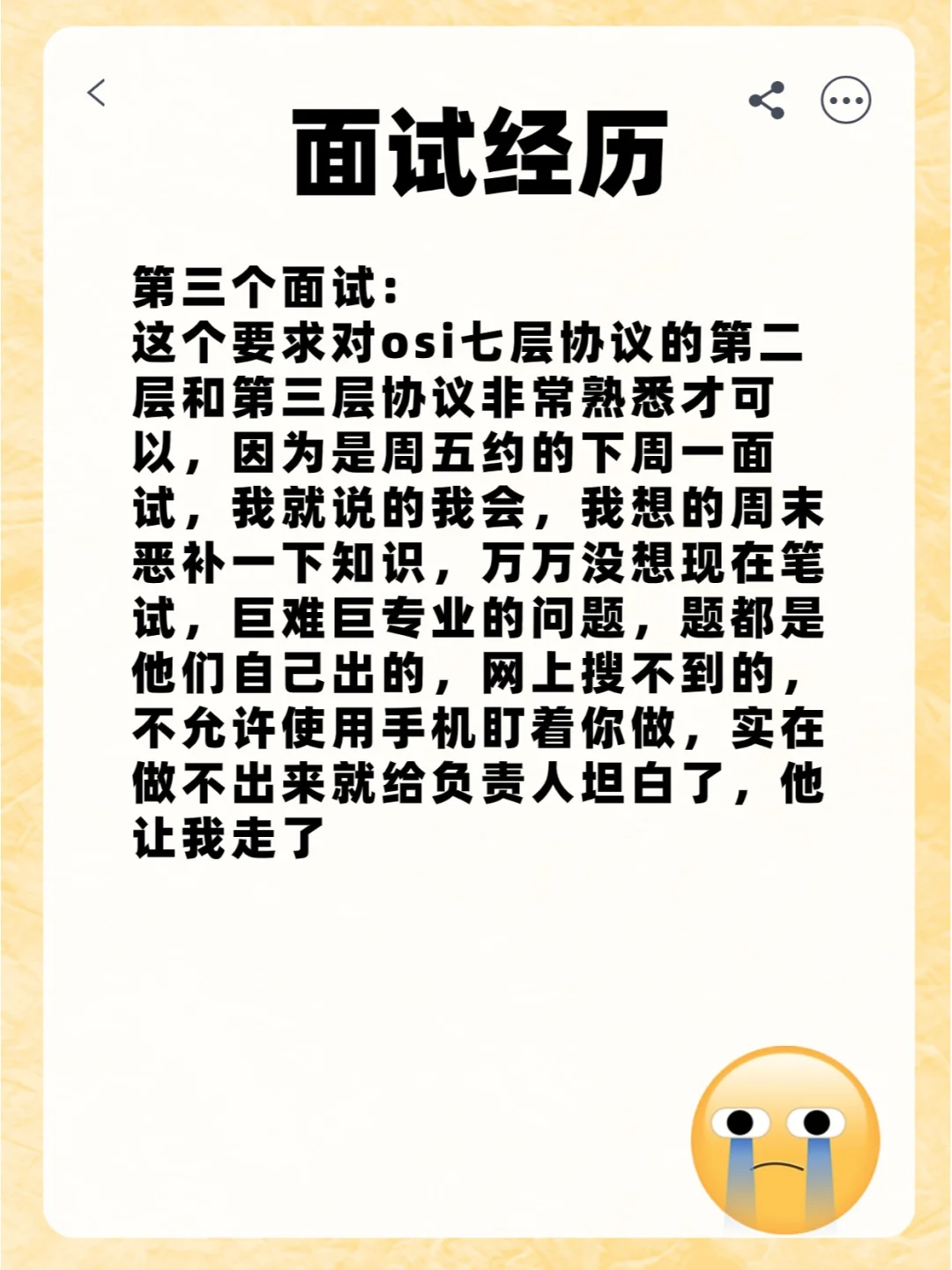 面试经历

第三个面试：
这个要求对osi七层协议的第二层和第三层协议非常熟悉才可以，因为是周五约的下周一面试，我就说的我会，我想的周末恶补一下知识，万万没想现在笔试，巨难巨专业的问题，题都是他们自己出的，网上搜不到的，不允许使用手机盯着你做，实在做不出来就给负责人坦白了，他让我走了